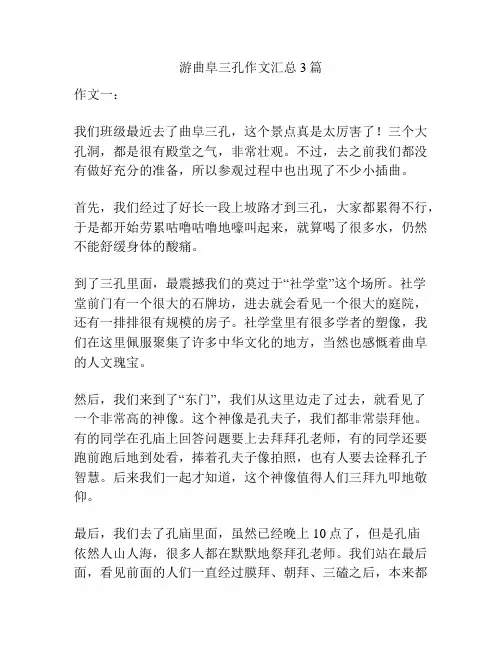 游曲阜三孔作文汇总 3 篇

作文一：

我们班级最近去了曲阜三孔，这个景点真是太厉害了！三个大孔洞，都是很有殿堂之气，非常壮观。不过，去之前我们都没有做好充分的准备，所以参观过程中也出现了不少小插曲。

首先，我们经过了好长一段上坡路才到三孔，大家都累得不行，于是都开始劳累咕噜咕噜地嚎叫起来，就算喝了很多水，仍然不能舒缓身体的酸痛。

到了三孔里面，最震撼我们的莫过于“社学堂”这个场所。社学堂前门有一个很大的石牌坊，进去就会看见一个很大的庭院，还有一排排很有规模的房子。社学堂里有很多学者的塑像，我们在这里佩服聚集了许多中华文化的地方，当然也感慨着曲阜的人文瑰宝。

然后，我们来到了“东门”，我们从这里边走了过去，就看见了一个非常高的神像。这个神像是孔夫子，我们都非常崇拜他。有的同学在孔庙上回答问题要上去拜拜孔老师，有的同学还要跑前跑后地到处看，捧着孔夫子像拍照，也有人要去诠释孔子智慧。后来我们一起才知道，这个神像值得人们三拜九叩地敬仰。

最后，我们去了孔庙里面，虽然已经晚上 10 点了，但是孔庙依然人山人海，很多人都在默默地祭拜孔老师。我们站在最后面，看见前面的人们一直经过膜拜、朝拜、三磕之后，本来都